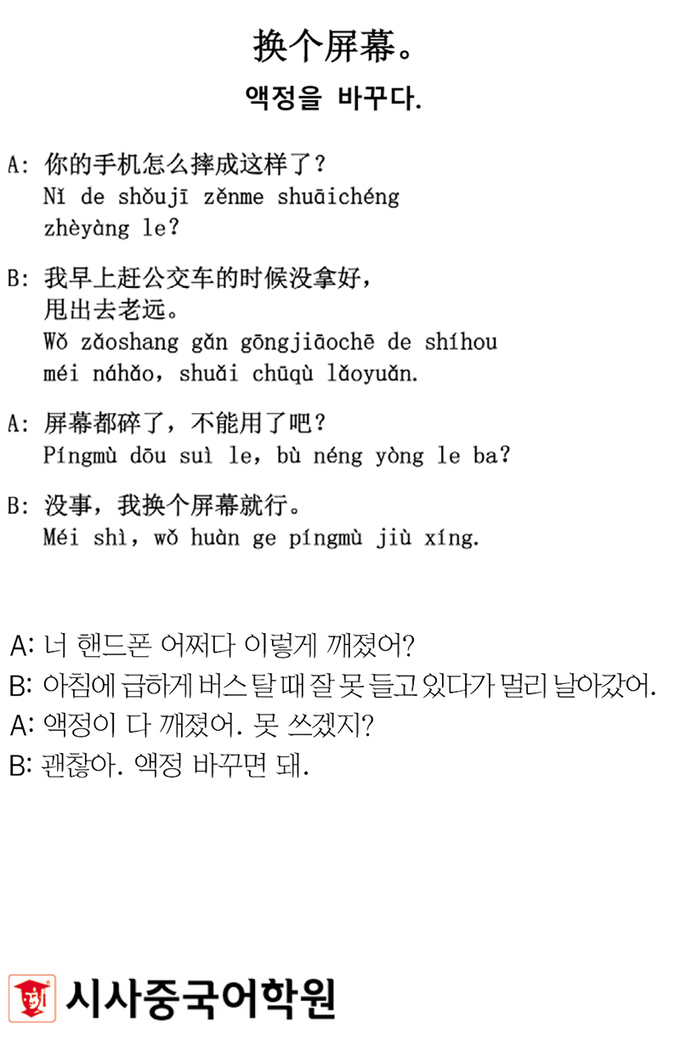 换个屏幕。

액정을 바꾸다.

A: 你的手机怎么摔成这样了？
Nǐ de shǒujī zěnme shuāichéng zhèyàng le?

B: 我早上赶公交车的时候没拿好，甩出去老远。
Wǒ zǎoshang gǎn gōngjiāochē de shíhou méi náhǎo, shuǎi chūqù lǎoyuǎn.

A: 屏幕都碎了，不能用了吧？
Píngmù dōu suì le, bù néng yòng le ba?

B: 没事，我换个屏幕就行。
Méi shì, wǒ huàn ge píngmù jiù xíng.

A: 너 핸드폰 어쩌다 이렇게 깨졌어?
B: 아침에 급하게 버스 탈 때 잘 못 들고 있다가 멀리 날아갔어.
A: 액정이 다 깨졌어. 못 쓰겠지?
B: 괜찮아. 액정 바꾸면 돼.

시사중국어학원